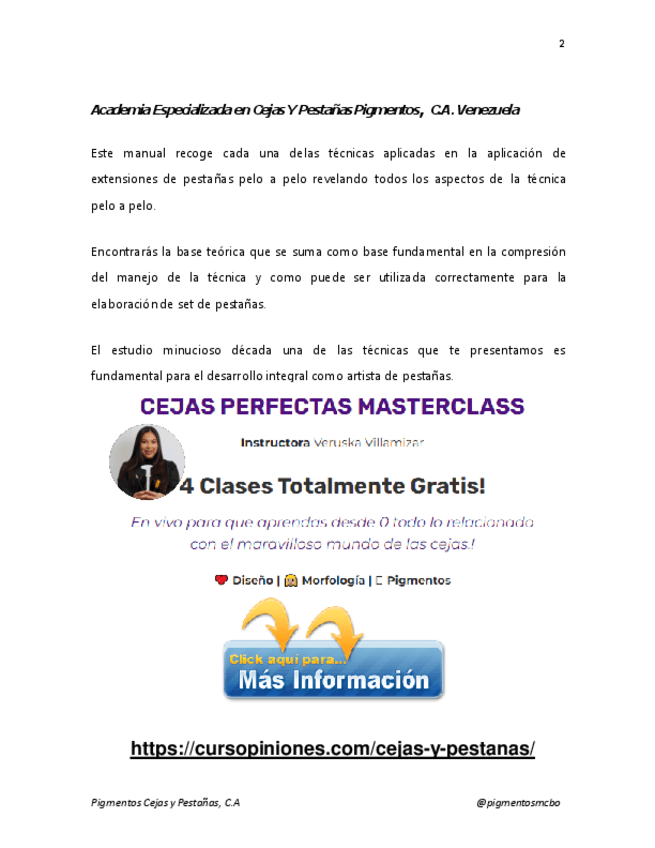 2

Academia Especializada en Cejas Y Pestañas Pigmentos, C.A. Venezuela

Este manual recoge cada una delas técnicas aplicadas en la aplicación de extensiones de pestañas pelo a pelo revelando todos los aspectos de la técnica pelo a pelo.

Encontrarás la base teórica que se suma como base fundamental en la compresión del manejo de la técnica y como puede ser utilizada correctamente para la elaboración de set de pestañas.

El estudio minucioso década una de las técnicas que te presentamos es fundamental para el desarrollo integral como artista de pestañas.

CEJAS PERFECTAS MASTERCLASS

Instructora Veruska Villamizar

4 Clases Totalmente Gratis!

En vivo para que aprendas desde 0 todo lo relacionado con el maravilloso mundo de las cejas!

Diseño | Morfología | Pigmentos

Click aquí para...
Más Información

https://cursopiniones.com/cejas-y-pestanas/

Pigmentos Cejas y Pestañas, C.A

@pigmentosmcbo